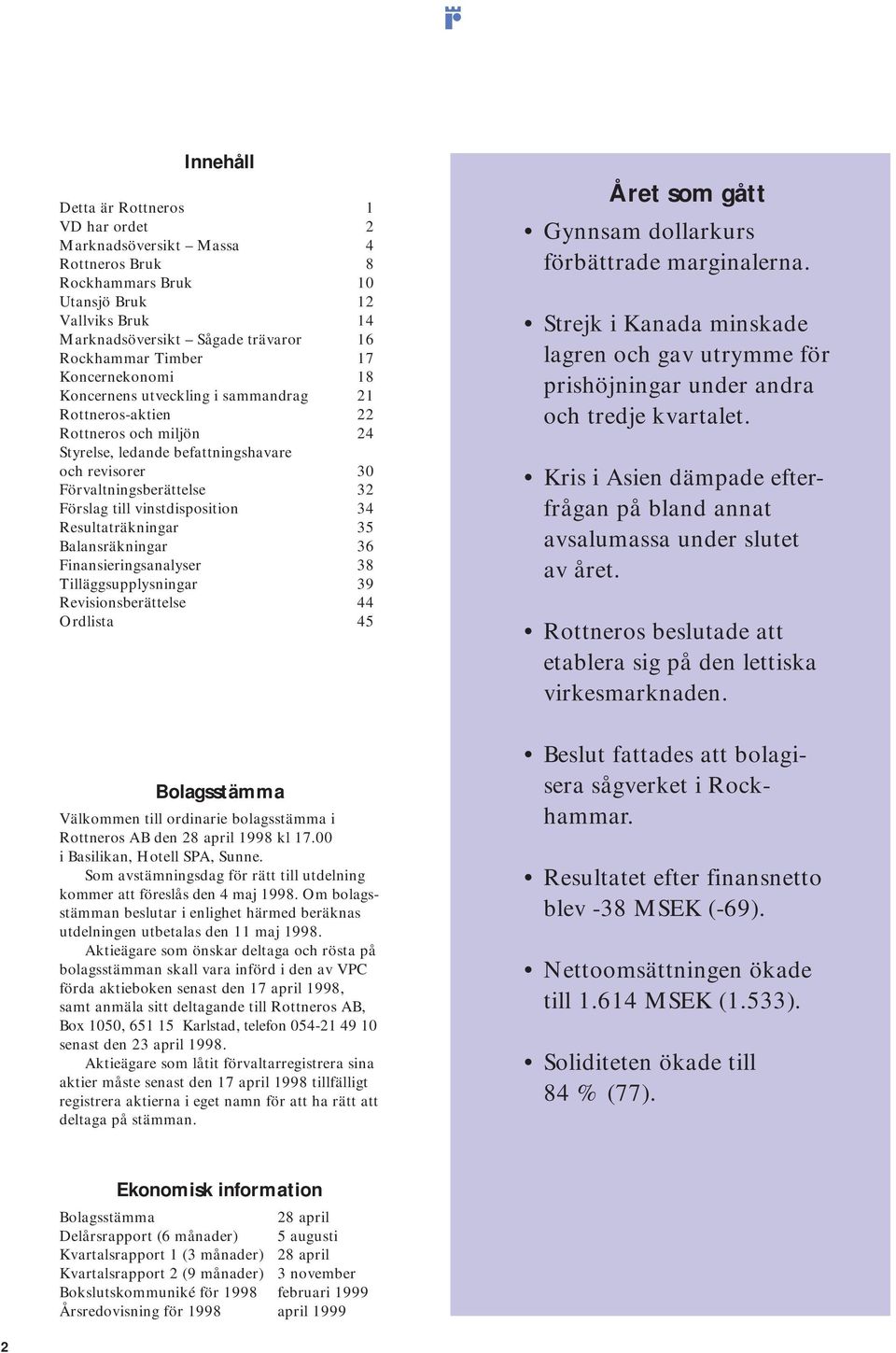 Innehåll

| | |
|---|---|
| Detta är Rottneros | 1 |
| VD har ordet | 2 |
| Marknadsöversikt – Massa | 4 |
| Rottneros Bruk | 8 |
| Rockhammars Bruk | 10 |
| Utansjö Bruk | 12 |
| Vallviks Bruk | 14 |
| Marknadsöversikt – Sågade trävaror | 16 |
| Rockhammar Timber | 17 |
| Koncernekonomi | 18 |
| Koncernens utveckling i sammandrag | 21 |
| Rottneros-aktien | 22 |
| Rottneros och miljön | 24 |
| Styrelse, ledande befattningshavare och revisorer | 30 |
| Förvaltningsberättelse | 32 |
| Förslag till vinstdisposition | 34 |
| Resultaträkningar | 35 |
| Balansräkningar | 36 |
| Finansieringsanalyser | 38 |
| Tilläggsupplysningar | 39 |
| Revisionsberättelse | 44 |
| Ordlista | 45 |

Bolagsstämma

Välkommen till ordinarie bolagsstämma i Rottneros AB den 28 april 1998 kl 17.00 i Basilikan, Hotell SPA, Sunne.

Som avstämningsdag för rätt till utdelning kommer att föreslås den 4 maj 1998. Om bolagsstämman beslutar i enlighet härmed beräknas utdelningen utbetalas den 11 maj 1998.

Aktieägare som önskar deltaga och rösta på bolagsstämman skall vara införd i den av VPC förda aktieboken senast den 17 april 1998, samt anmäla sitt deltagande till Rottneros AB, Box 1050, 651 15 Karlstad, telefon 054-21 49 10 senast den 23 april 1998.

Aktieägare som låtit förvaltarregistrera sina aktier måste senast den 17 april 1998 tillfälligt registrera aktierna i eget namn för att ha rätt att deltaga på stämman.

Ekonomisk information

| | |
|---|---|
| Bolagsstämma | 28 april |
| Delårsrapport (6 månader) | 5 augusti |
| Kvartalsrapport 1 (3 månader) | 28 april |
| Kvartalsrapport 2 (9 månader) | 3 november |
| Bokslutskommuniké för 1998 | februari 1999 |
| Årsredovisning för 1998 | april 1999 |

Året som gått

• Gynnsam dollarkurs förbättrade marginalerna.

• Strejk i Kanada minskade lagren och gav utrymme för prishöjningar under andra och tredje kvartalet.

• Kris i Asien dämpade efterfrågan på bland annat avsalumassa under slutet av året.

• Rottneros beslutade att etablera sig på den lettiska virkesmarknaden.

• Beslut fattades att bolagisera sågverket i Rockhammar.

• Resultatet efter finansnetto blev -38 MSEK (-69).

• Nettoomsättningen ökade till 1.614 MSEK (1.533).

• Soliditeten ökade till 84 % (77).

2